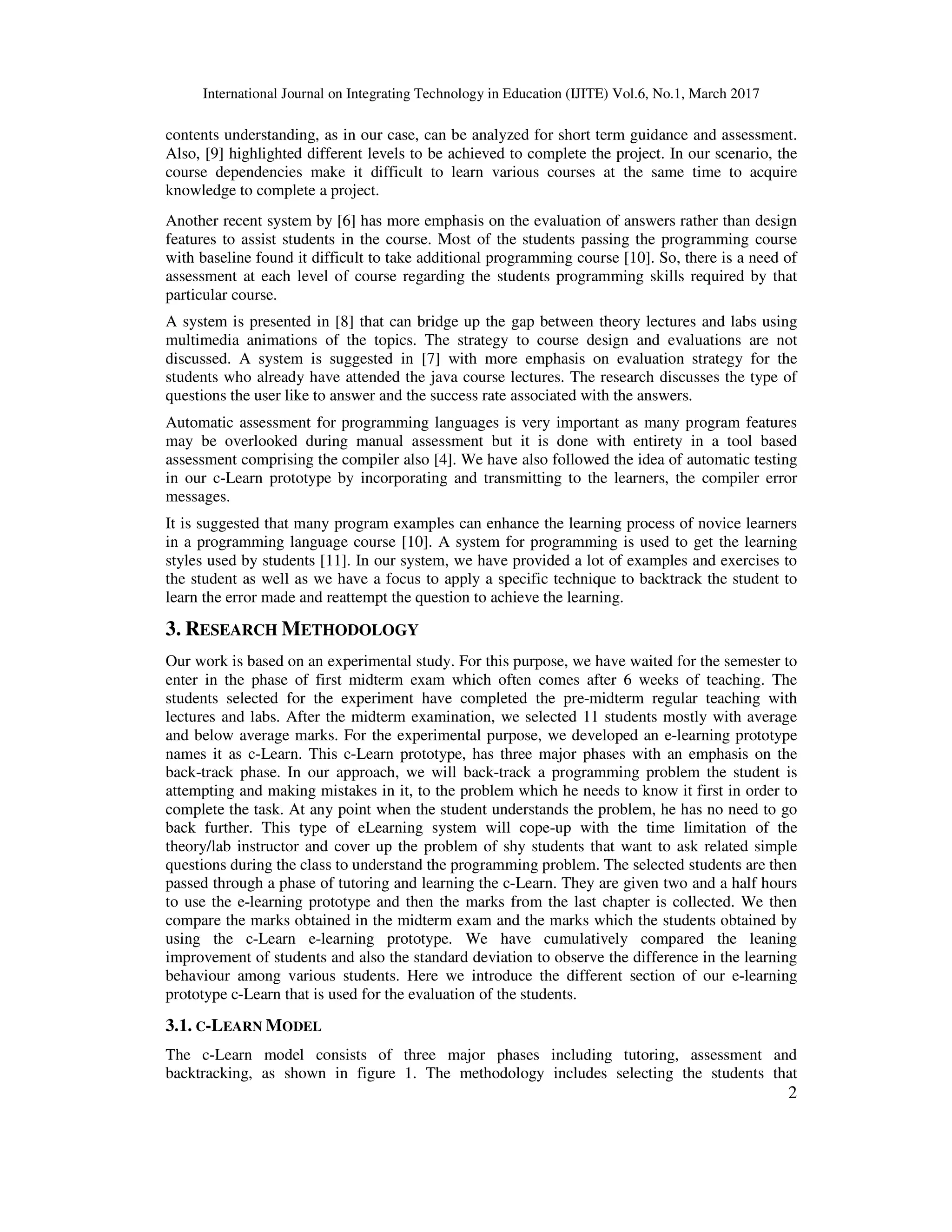 International Journal on Integrating Technology in Education (IJITE) Vol.6, No.1, March 2017

contents understanding, as in our case, can be analyzed for short term guidance and assessment. Also, [9] highlighted different levels to be achieved to complete the project. In our scenario, the course dependencies make it difficult to learn various courses at the same time to acquire knowledge to complete a project.

Another recent system by [6] has more emphasis on the evaluation of answers rather than design features to assist students in the course. Most of the students passing the programming course with baseline found it difficult to take additional programming course [10]. So, there is a need of assessment at each level of course regarding the students programming skills required by that particular course.

A system is presented in [8] that can bridge up the gap between theory lectures and labs using multimedia animations of the topics. The strategy to course design and evaluations are not discussed. A system is suggested in [7] with more emphasis on evaluation strategy for the students who already have attended the java course lectures. The research discusses the type of questions the user like to answer and the success rate associated with the answers.

Automatic assessment for programming languages is very important as many program features may be overlooked during manual assessment but it is done with entirety in a tool based assessment comprising the compiler also [4]. We have also followed the idea of automatic testing in our c-Learn prototype by incorporating and transmitting to the learners, the compiler error messages.

It is suggested that many program examples can enhance the learning process of novice learners in a programming language course [10]. A system for programming is used to get the learning styles used by students [11]. In our system, we have provided a lot of examples and exercises to the student as well as we have a focus to apply a specific technique to backtrack the student to learn the error made and reattempt the question to achieve the learning.

3. RESEARCH METHODOLOGY

Our work is based on an experimental study. For this purpose, we have waited for the semester to enter in the phase of first midterm exam which often comes after 6 weeks of teaching. The students selected for the experiment have completed the pre-midterm regular teaching with lectures and labs. After the midterm examination, we selected 11 students mostly with average and below average marks. For the experimental purpose, we developed an e-learning prototype names it as c-Learn. This c-Learn prototype, has three major phases with an emphasis on the back-track phase. In our approach, we will back-track a programming problem the student is attempting and making mistakes in it, to the problem which he needs to know it first in order to complete the task. At any point when the student understands the problem, he has no need to go back further. This type of eLearning system will cope-up with the time limitation of the theory/lab instructor and cover up the problem of shy students that want to ask related simple questions during the class to understand the programming problem. The selected students are then passed through a phase of tutoring and learning the c-Learn. They are given two and a half hours to use the e-learning prototype and then the marks from the last chapter is collected. We then compare the marks obtained in the midterm exam and the marks which the students obtained by using the c-Learn e-learning prototype. We have cumulatively compared the leaning improvement of students and also the standard deviation to observe the difference in the learning behaviour among various students. Here we introduce the different section of our e-learning prototype c-Learn that is used for the evaluation of the students.

3.1. C-LEARN MODEL

The c-Learn model consists of three major phases including tutoring, assessment and backtracking, as shown in figure 1. The methodology includes selecting the students that

2